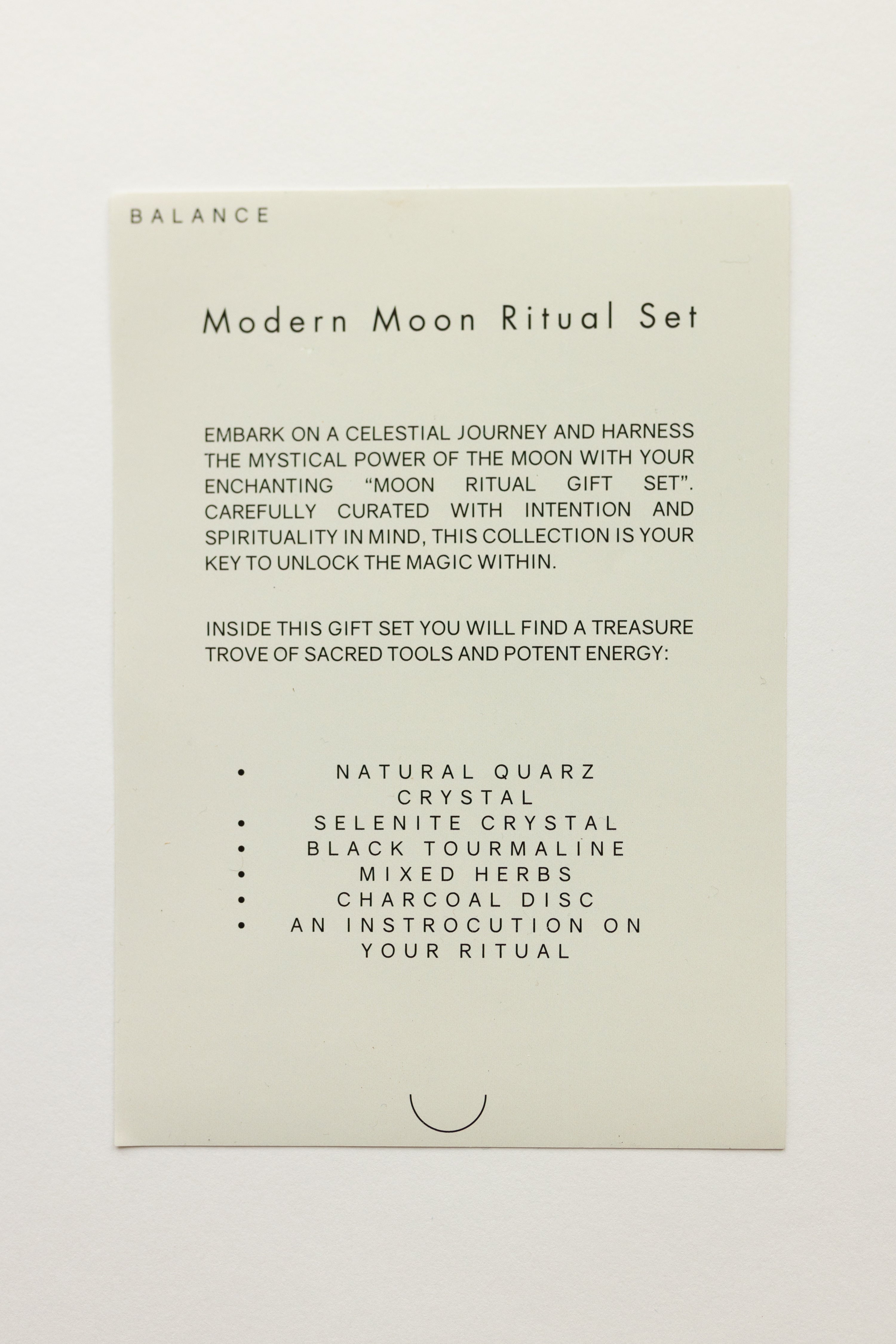 BALANCE

Modern Moon Ritual Set

EMBARK ON A CELESTIAL JOURNEY AND HARNESS THE MYSTICAL POWER OF THE MOON WITH YOUR ENCHANTING "MOON RITUAL GIFT SET". CAREFULLY CURATED WITH INTENTION AND SPIRITUALITY IN MIND, THIS COLLECTION IS YOUR KEY TO UNLOCK THE MAGIC WITHIN.

INSIDE THIS GIFT SET YOU WILL FIND A TREASURE TROVE OF SACRED TOOLS AND POTENT ENERGY:

• NATURAL QUARZ CRYSTAL
• SELENITE CRYSTAL
• BLACK TOURMALINE
• MIXED HERBS
• CHARCOAL DISC
• AN INSTROCUTION ON YOUR RITUAL